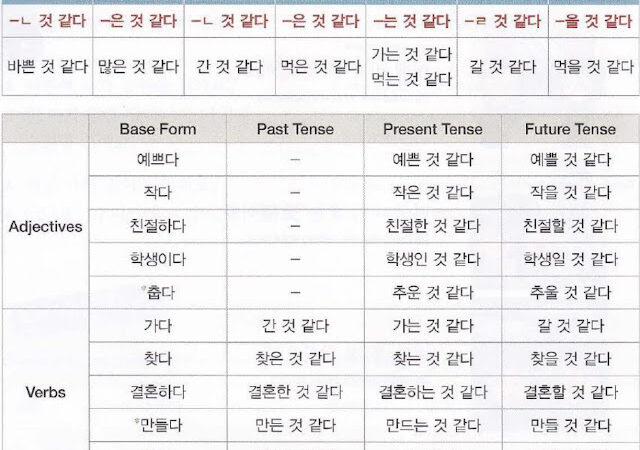 | -ㄴ 것 같다 | -은 것 같다 | -ㄴ 것 같다 | -은 것 같다 | -는 것 같다 | -ㄹ 것 같다 | -을 것 같다 |
|---|---|---|---|---|---|---|
| 바쁜 것 같다 | 많은 것 같다 | 간 것 같다 | 먹은 것 같다 | 가는 것 같다 먹는 것 같다 | 갈 것 같다 | 먹을 것 같다 |

| | Base Form | Past Tense | Present Tense | Future Tense |
|---|---|---|---|---|
| Adjectives | 예쁘다 | – | 예쁜 것 같다 | 예쁠 것 같다 |
| | 작다 | – | 작은 것 같다 | 작을 것 같다 |
| | 친절하다 | – | 친절한 것 같다 | 친절할 것 같다 |
| | 학생이다 | – | 학생인 것 같다 | 학생일 것 같다 |
| | *춥다 | – | 추운 것 같다 | 추울 것 같다 |
| Verbs | 가다 | 간 것 같다 | 가는 것 같다 | 갈 것 같다 |
| | 찾다 | 찾은 것 같다 | 찾는 것 같다 | 찾을 것 같다 |
| | 결혼하다 | 결혼한 것 같다 | 결혼하는 것 같다 | 결혼할 것 같다 |
| | *만들다 | 만든 것 같다 | 만드는 것 같다 | 만들 것 같다 |